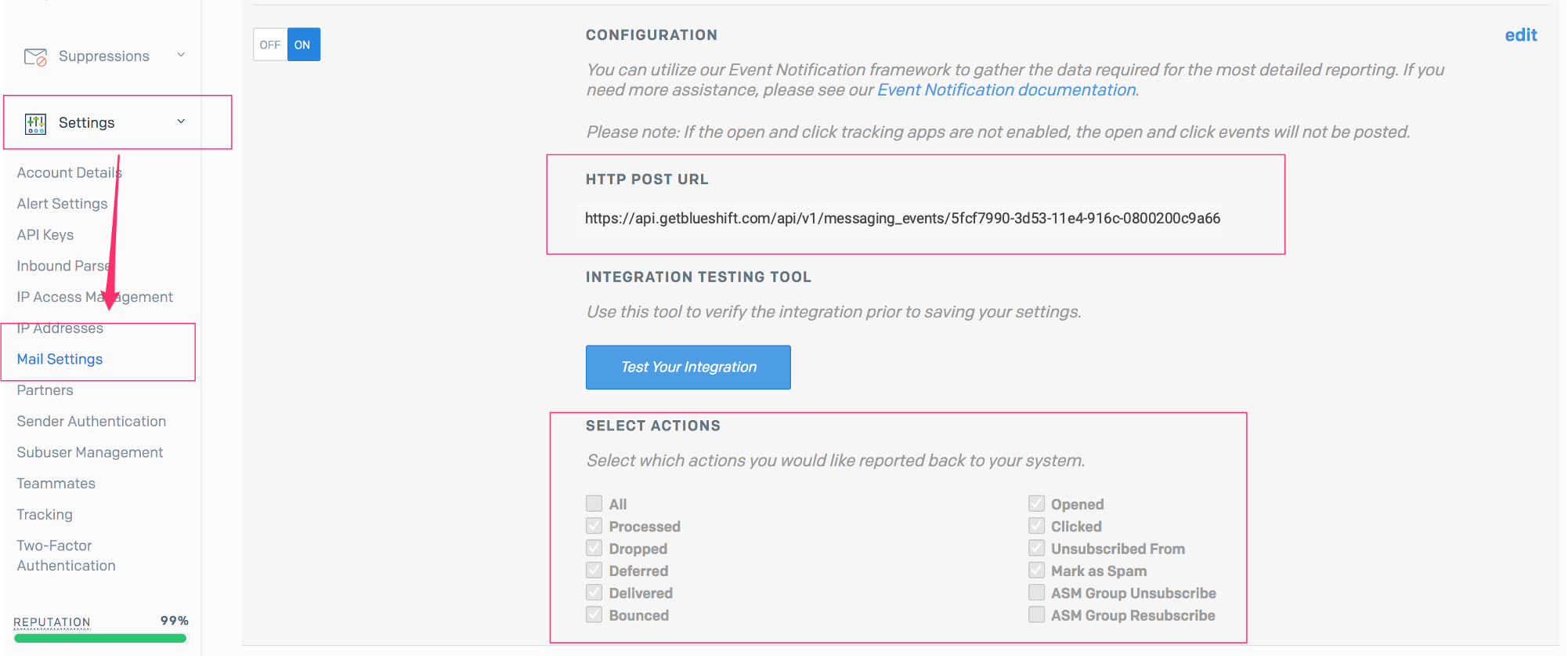 Suppressions

Settings

Account Details
Alert Settings
API Keys
Inbound Parse
IP Access Management
IP Addresses
Mail Settings
Partners
Sender Authentication
Subuser Management
Teammates
Tracking
Two-Factor Authentication

REPUTATION 99%

OFF ON

CONFIGURATION

edit

You can utilize our Event Notification framework to gather the data required for the most detailed reporting. If you need more assistance, please see our Event Notification documentation.

Please note: If the open and click tracking apps are not enabled, the open and click events will not be posted.

HTTP POST URL

https://api.getblueshift.com/api/v1/messaging_events/5fcf7990-3d53-11e4-916c-0800200c9a66

INTEGRATION TESTING TOOL

Use this tool to verify the integration prior to saving your settings.

Test Your Integration

SELECT ACTIONS

Select which actions you would like reported back to your system.

All
Processed
Dropped
Deferred
Delivered
Bounced

Opened
Clicked
Unsubscribed From
Mark as Spam
ASM Group Unsubscribe
ASM Group Resubscribe